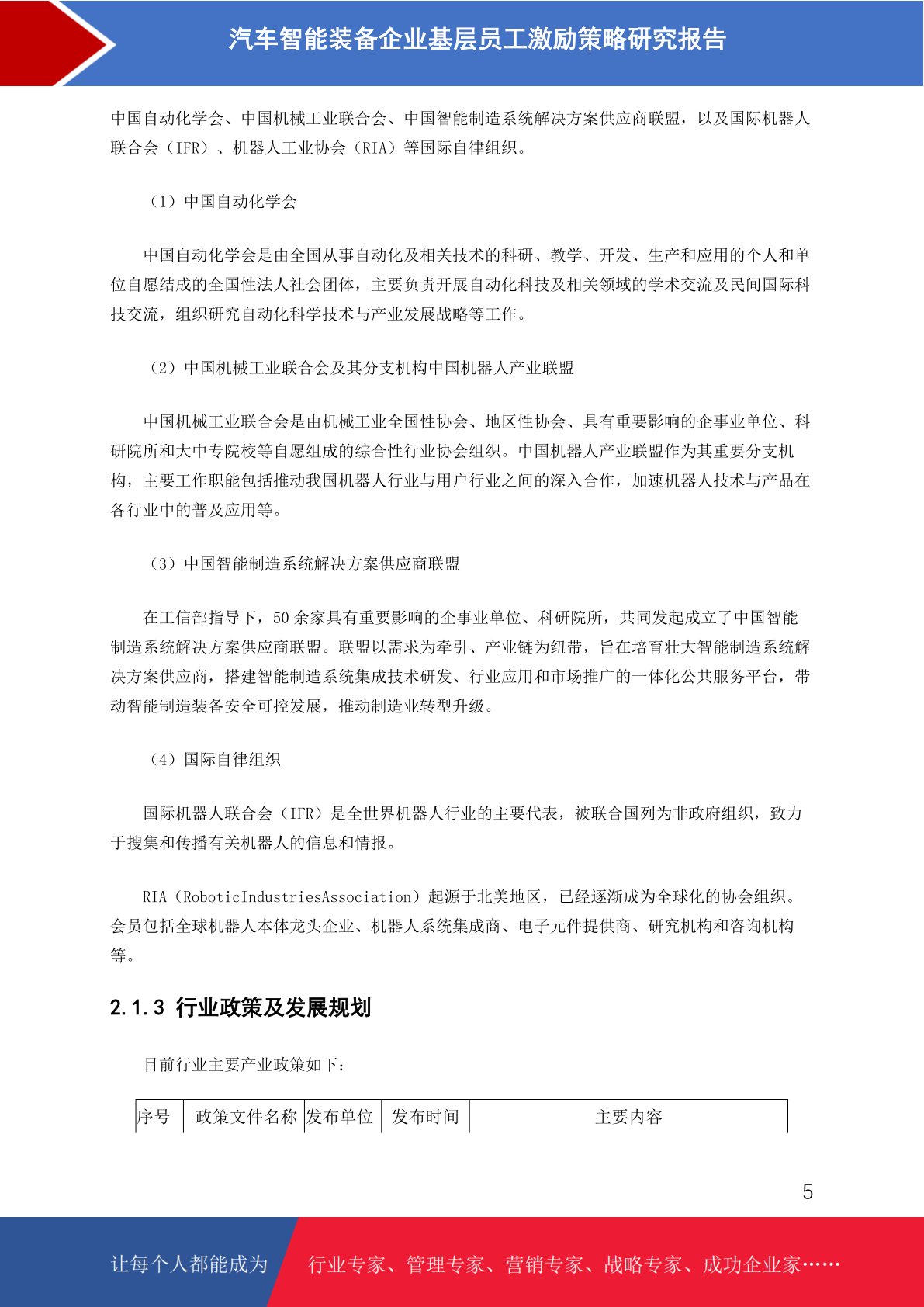 汽车智能装备企业基层员工激励策略研究报告

中国自动化学会、中国机械工业联合会、中国智能制造系统解决方案供应商联盟，以及国际机器人联合会（IFR）、机器人工业协会（RIA）等国际自律组织。

（1）中国自动化学会

中国自动化学会是由全国从事自动化及相关技术的科研、教学、开发、生产和应用的个人和单位自愿结成的全国性法人社会团体，主要负责开展自动化科技及相关领域的学术交流及民间国际科技交流，组织研究自动化科学技术与产业发展战略等工作。

（2）中国机械工业联合会及其分支机构中国机器人产业联盟

中国机械工业联合会是由机械工业全国性协会、地区性协会、具有重要影响的企事业单位、科研院所和大中专院校等自愿组成的综合性行业协会组织。中国机器人产业联盟作为其重要分支机构，主要工作职能包括推动我国机器人行业与用户行业之间的深入合作，加速机器人技术与产品在各行业中的普及应用等。

（3）中国智能制造系统解决方案供应商联盟

在工信部指导下，50 余家具有重要影响的企事业单位、科研院所，共同发起成立了中国智能制造系统解决方案供应商联盟。联盟以需求为牵引、产业链为纽带，旨在培育壮大智能制造系统解决方案供应商，搭建智能制造系统集成技术研发、行业应用和市场推广的一体化公共服务平台，带动智能制造装备安全可控发展，推动制造业转型升级。

（4）国际自律组织

国际机器人联合会（IFR）是全世界机器人行业的主要代表，被联合国列为非政府组织，致力于搜集和传播有关机器人的信息和情报。

RIA（RoboticIndustriesAssociation）起源于北美地区，已经逐渐成为全球化的协会组织。会员包括全球机器人本体龙头企业、机器人系统集成商、电子元件提供商、研究机构和咨询机构等。

2.1.3 行业政策及发展规划

目前行业主要产业政策如下：

| 序号 | 政策文件名称 | 发布单位 | 发布时间 | 主要内容 |
|---|---|---|---|---|

5

让每个人都能成为 行业专家、管理专家、营销专家、战略专家、成功企业家……